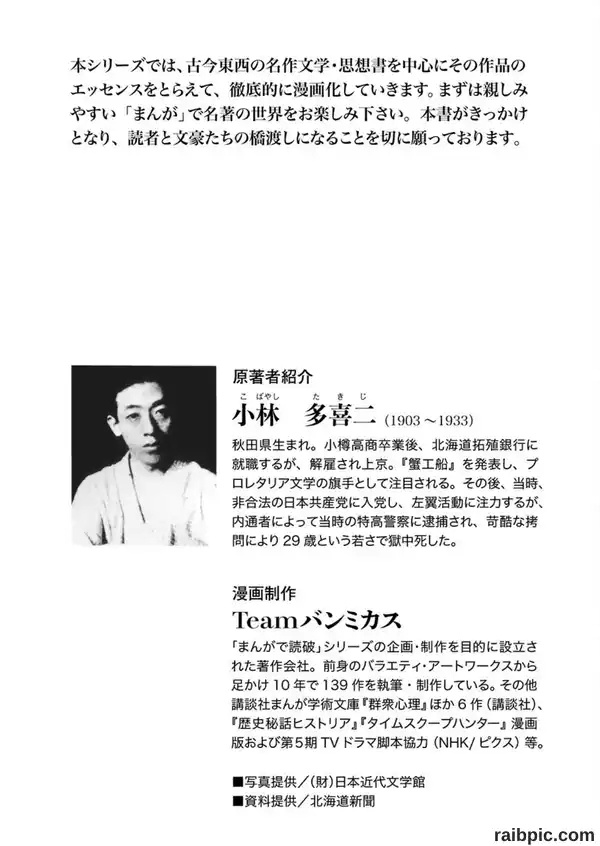 本シリーズでは、古今東西の名作文学・思想書を中心にその作品のエッセンスをとらえて、徹底的に漫画化していきます。まずは親しみやすい「まんが」で名著の世界をお楽しみ下さい。本書がきっかけとなり、読者と文豪たちの橋渡しになることを切に願っております。

原著者紹介

こばやし　たきじ
小林　多喜二 (1903～1933)

秋田県生まれ。小樽高商卒業後、北海道拓殖銀行に就職するが、解雇され上京。『蟹工船』を発表し、プロレタリア文学の旗手として注目される。その後、当時、非合法の日本共産党に入党し、左翼活動に注力するが、内通者によって当時の特高警察に逮捕され、苛酷な拷問により29歳という若さで獄中死した。

漫画制作

Teamバンミカス

「まんがで読破」シリーズの企画・制作を目的に設立された著作会社。前身のバラエティ・アートワークスから足かけ10年で139作を執筆・制作している。その他講談社まんが学術文庫『群衆心理』ほか6作（講談社）、『歴史秘話ヒストリア』『タイムスクープハンター』漫画版および第5期TVドラマ脚本協力（NHK/ピクス）等。

■写真提供／(財)日本近代文学館
■資料提供／北海道新聞

raibpic.com